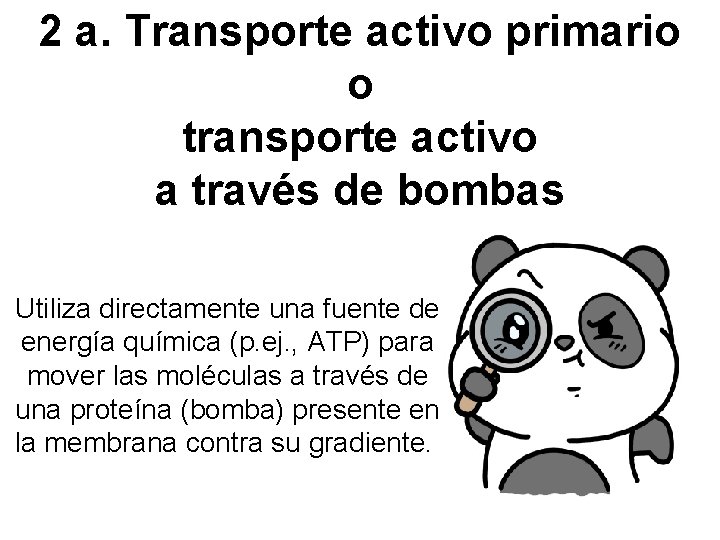 2 a. Transporte activo primario
o
transporte activo
a través de bombas

Utiliza directamente una fuente de energía química (p.ej., ATP) para mover las moléculas a través de una proteína (bomba) presente en la membrana contra su gradiente.